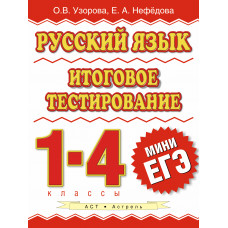 О.В. Узорова, Е. А. Нефёдова

РУССКИЙ ЯЗЫК

ИТОГОВОЕ ТЕСТИРОВАНИЕ

1-4

классы

МИНИ ЕГЭ

АСТ • Астрель